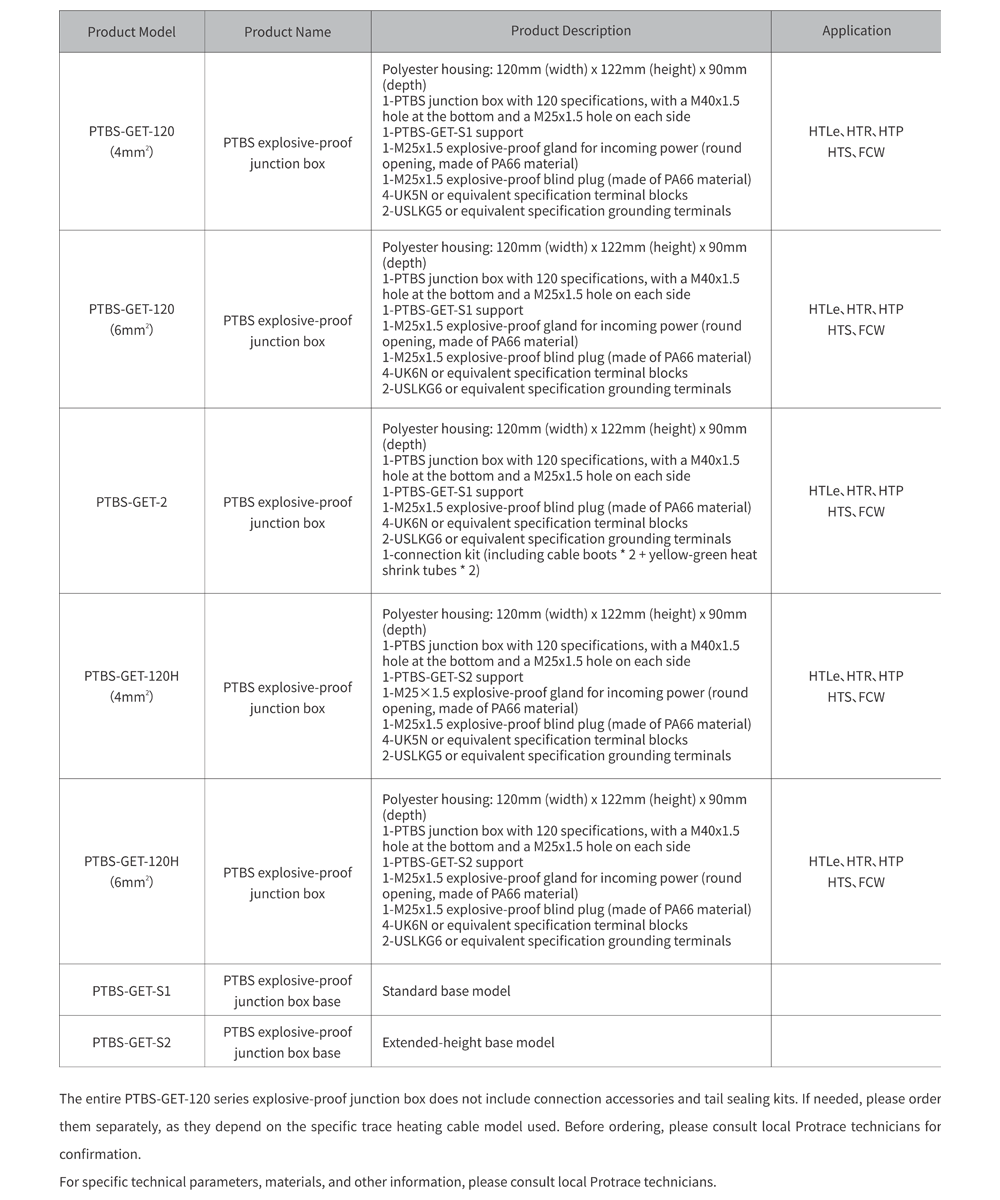 | Product Model | Product Name | Product Description | Application |
|---|---|---|---|
| PTBS-GET-120 (4mm$^2$) | PTBS explosive-proof junction box | Polyester housing: 120mm (width) x 122mm (height) x 90mm (depth) 1-PTBS junction box with 120 specifications, with a M40x1.5 hole at the bottom and a M25x1.5 hole on each side 1-PTBS-GET-S1 support 1-M25x1.5 explosive-proof gland for incoming power (round opening, made of PA66 material) 1-M25x1.5 explosive-proof blind plug (made of PA66 material) 4-UK5N or equivalent specification terminal blocks 2-USLKG5 or equivalent specification grounding terminals | HTLe、HTR、HTP HTS、FCW |
| PTBS-GET-120 (6mm$^2$) | PTBS explosive-proof junction box | Polyester housing: 120mm (width) x 122mm (height) x 90mm (depth) 1-PTBS junction box with 120 specifications, with a M40x1.5 hole at the bottom and a M25x1.5 hole on each side 1-PTBS-GET-S1 support 1-M25x1.5 explosive-proof gland for incoming power (round opening, made of PA66 material) 1-M25x1.5 explosive-proof blind plug (made of PA66 material) 4-UK6N or equivalent specification terminal blocks 2-USLKG6 or equivalent specification grounding terminals | HTLe、HTR、HTP HTS、FCW |
| PTBS-GET-2 | PTBS explosive-proof junction box | Polyester housing: 120mm (width) x 122mm (height) x 90mm (depth) 1-PTBS junction box with 120 specifications, with a M40x1.5 hole at the bottom and a M25x1.5 hole on each side 1-PTBS-GET-S1 support 1-M25x1.5 explosive-proof blind plug (made of PA66 material) 4-UK6N or equivalent specification terminal blocks 2-USLKG6 or equivalent specification grounding terminals 1-connection kit (including cable boots * 2 + yellow-green heat shrink tubes * 2) | HTLe、HTR、HTP HTS、FCW |
| PTBS-GET-120H (4mm$^2$) | PTBS explosive-proof junction box | Polyester housing: 120mm (width) x 122mm (height) x 90mm (depth) 1-PTBS junction box with 120 specifications, with a M40x1.5 hole at the bottom and a M25x1.5 hole on each side 1-PTBS-GET-S2 support 1-M25×1.5 explosive-proof gland for incoming power (round opening, made of PA66 material) 1-M25x1.5 explosive-proof blind plug (made of PA66 material) 4-UK5N or equivalent specification terminal blocks 2-USLKG5 or equivalent specification grounding terminals | HTLe、HTR、HTP HTS、FCW |
| PTBS-GET-120H (6mm$^2$) | PTBS explosive-proof junction box | Polyester housing: 120mm (width) x 122mm (height) x 90mm (depth) 1-PTBS junction box with 120 specifications, with a M40x1.5 hole at the bottom and a M25x1.5 hole on each side 1-PTBS-GET-S2 support 1-M25x1.5 explosive-proof gland for incoming power (round opening, made of PA66 material) 1-M25x1.5 explosive-proof blind plug (made of PA66 material) 4-UK6N or equivalent specification terminal blocks 2-USLKG6 or equivalent specification grounding terminals | HTLe、HTR、HTP HTS、FCW |
| PTBS-GET-S1 | PTBS explosive-proof junction box base | Standard base model | |
| PTBS-GET-S2 | PTBS explosive-proof junction box base | Extended-height base model | |

The entire PTBS-GET-120 series explosive-proof junction box does not include connection accessories and tail sealing kits. If needed, please order them separately, as they depend on the specific trace heating cable model used. Before ordering, please consult local Protrace technicians for confirmation.
For specific technical parameters, materials, and other information, please consult local Protrace technicians.